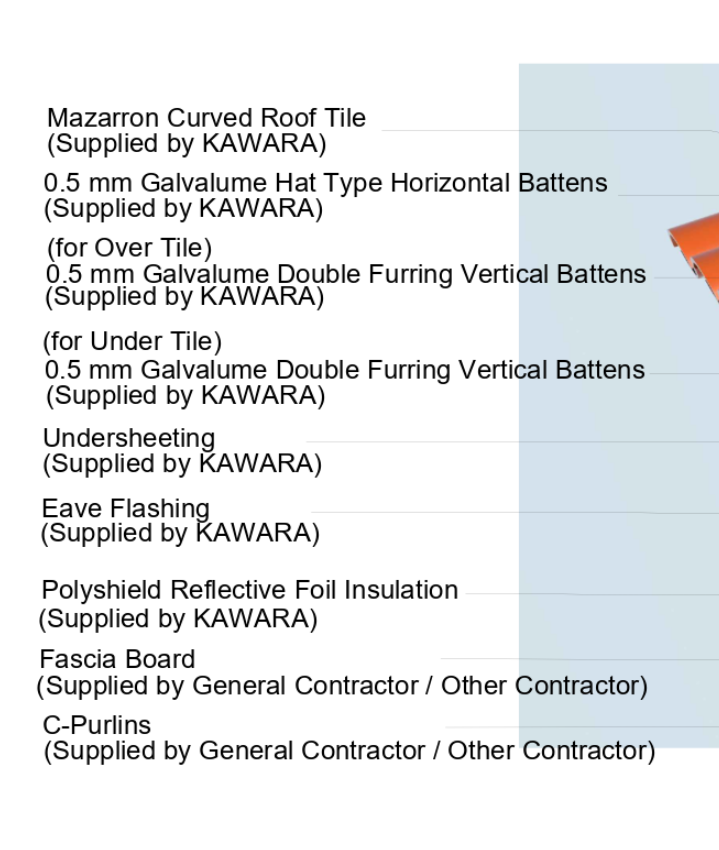 Mazarron Curved Roof Tile
(Supplied by KAWARA)

0.5 mm Galvalume Hat Type Horizontal Battens
(Supplied by KAWARA)

(for Over Tile)
0.5 mm Galvalume Double Furring Vertical Battens
(Supplied by KAWARA)

(for Under Tile)
0.5 mm Galvalume Double Furring Vertical Battens
(Supplied by KAWARA)

Undersheeting
(Supplied by KAWARA)

Eave Flashing
(Supplied by KAWARA)

Polyshield Reflective Foil Insulation
(Supplied by KAWARA)

Fascia Board
(Supplied by General Contractor / Other Contractor)

C-Purlins
(Supplied by General Contractor / Other Contractor)